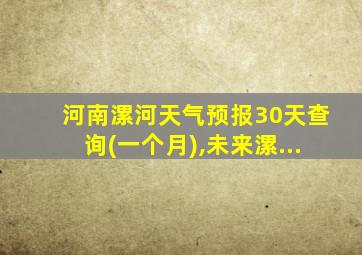 河南漯河天气预报30天查询(一个月),未来漯...